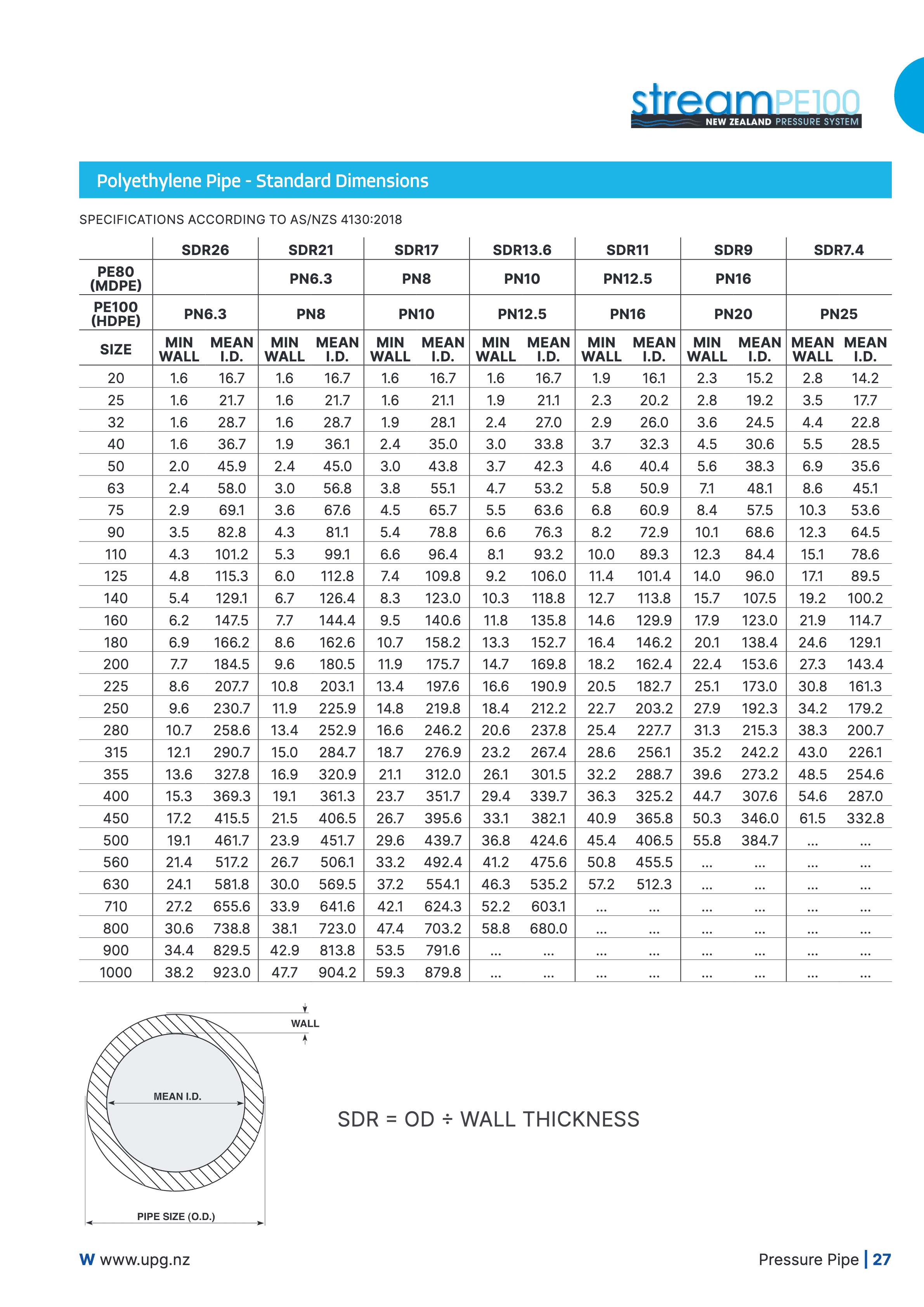 streamPE100
NEW ZEALAND PRESSURE SYSTEM

Polyethylene Pipe - Standard Dimensions

SPECIFICATIONS ACCORDING TO AS/NZS 4130:2018

| | SDR26 | | SDR21 | | SDR17 | | SDR13.6 | | SDR11 | | SDR9 | | SDR7.4 | |
|---|---|---|---|---|---|---|---|---|---|---|---|---|---|---|
| PE80 (MDPE) | | | PN6.3 | | PN8 | | PN10 | | PN12.5 | | PN16 | | | |
| PE100 (HDPE) | PN6.3 | | PN8 | | PN10 | | PN12.5 | | PN16 | | PN20 | | PN25 | |
| SIZE | MIN WALL | MEAN I.D. | MIN WALL | MEAN I.D. | MIN WALL | MEAN I.D. | MIN WALL | MEAN I.D. | MIN WALL | MEAN I.D. | MIN WALL | MEAN I.D. | MEAN WALL | MEAN I.D. |
| 20 | 1.6 | 16.7 | 1.6 | 16.7 | 1.6 | 16.7 | 1.6 | 16.7 | 1.9 | 16.1 | 2.3 | 15.2 | 2.8 | 14.2 |
| 25 | 1.6 | 21.7 | 1.6 | 21.7 | 1.6 | 21.1 | 1.9 | 21.1 | 2.3 | 20.2 | 2.8 | 19.2 | 3.5 | 17.7 |
| 32 | 1.6 | 28.7 | 1.6 | 28.7 | 1.9 | 28.1 | 2.4 | 27.0 | 2.9 | 26.0 | 3.6 | 24.5 | 4.4 | 22.8 |
| 40 | 1.6 | 36.7 | 1.9 | 36.1 | 2.4 | 35.0 | 3.0 | 33.8 | 3.7 | 32.3 | 4.5 | 30.6 | 5.5 | 28.5 |
| 50 | 2.0 | 45.9 | 2.4 | 45.0 | 3.0 | 43.8 | 3.7 | 42.3 | 4.6 | 40.4 | 5.6 | 38.3 | 6.9 | 35.6 |
| 63 | 2.4 | 58.0 | 3.0 | 56.8 | 3.8 | 55.1 | 4.7 | 53.2 | 5.8 | 50.9 | 7.1 | 48.1 | 8.6 | 45.1 |
| 75 | 2.9 | 69.1 | 3.6 | 67.6 | 4.5 | 65.7 | 5.5 | 63.6 | 6.8 | 60.9 | 8.4 | 57.5 | 10.3 | 53.6 |
| 90 | 3.5 | 82.8 | 4.3 | 81.1 | 5.4 | 78.8 | 6.6 | 76.3 | 8.2 | 72.9 | 10.1 | 68.6 | 12.3 | 64.5 |
| 110 | 4.3 | 101.2 | 5.3 | 99.1 | 6.6 | 96.4 | 8.1 | 93.2 | 10.0 | 89.3 | 12.3 | 84.4 | 15.1 | 78.6 |
| 125 | 4.8 | 115.3 | 6.0 | 112.8 | 7.4 | 109.8 | 9.2 | 106.0 | 11.4 | 101.4 | 14.0 | 96.0 | 17.1 | 89.5 |
| 140 | 5.4 | 129.1 | 6.7 | 126.4 | 8.3 | 123.0 | 10.3 | 118.8 | 12.7 | 113.8 | 15.7 | 107.5 | 19.2 | 100.2 |
| 160 | 6.2 | 147.5 | 7.7 | 144.4 | 9.5 | 140.6 | 11.8 | 135.8 | 14.6 | 129.9 | 17.9 | 123.0 | 21.9 | 114.7 |
| 180 | 6.9 | 166.2 | 8.6 | 162.6 | 10.7 | 158.2 | 13.3 | 152.7 | 16.4 | 146.2 | 20.1 | 138.4 | 24.6 | 129.1 |
| 200 | 7.7 | 184.5 | 9.6 | 180.5 | 11.9 | 175.7 | 14.7 | 169.8 | 18.2 | 162.4 | 22.4 | 153.6 | 27.3 | 143.4 |
| 225 | 8.6 | 207.7 | 10.8 | 203.1 | 13.4 | 197.6 | 16.6 | 190.9 | 20.5 | 182.7 | 25.1 | 173.0 | 30.8 | 161.3 |
| 250 | 9.6 | 230.7 | 11.9 | 225.9 | 14.8 | 219.8 | 18.4 | 212.2 | 22.7 | 203.2 | 27.9 | 192.3 | 34.2 | 179.2 |
| 280 | 10.7 | 258.6 | 13.4 | 252.9 | 16.6 | 246.2 | 20.6 | 237.8 | 25.4 | 227.7 | 31.3 | 215.3 | 38.3 | 200.7 |
| 315 | 12.1 | 290.7 | 15.0 | 284.7 | 18.7 | 276.9 | 23.2 | 267.4 | 28.6 | 256.1 | 35.2 | 242.2 | 43.0 | 226.1 |
| 355 | 13.6 | 327.8 | 16.9 | 320.9 | 21.1 | 312.0 | 26.1 | 301.5 | 32.2 | 288.7 | 39.6 | 273.2 | 48.5 | 254.6 |
| 400 | 15.3 | 369.3 | 19.1 | 361.3 | 23.7 | 351.7 | 29.4 | 339.7 | 36.3 | 325.2 | 44.7 | 307.6 | 54.6 | 287.0 |
| 450 | 17.2 | 415.5 | 21.5 | 406.5 | 26.7 | 395.6 | 33.1 | 382.1 | 40.9 | 365.8 | 50.3 | 346.0 | 61.5 | 332.8 |
| 500 | 19.1 | 461.7 | 23.9 | 451.7 | 29.6 | 439.7 | 36.8 | 424.6 | 45.4 | 406.5 | 55.8 | 384.7 | ... | ... |
| 560 | 21.4 | 517.2 | 26.7 | 506.1 | 33.2 | 492.4 | 41.2 | 475.6 | 50.8 | 455.5 | ... | ... | ... | ... |
| 630 | 24.1 | 581.8 | 30.0 | 569.5 | 37.2 | 554.1 | 46.3 | 535.2 | 57.2 | 512.3 | ... | ... | ... | ... |
| 710 | 27.2 | 655.6 | 33.9 | 641.6 | 42.1 | 624.3 | 52.2 | 603.1 | ... | ... | ... | ... | ... | ... |
| 800 | 30.6 | 738.8 | 38.1 | 723.0 | 47.4 | 703.2 | 58.8 | 680.0 | ... | ... | ... | ... | ... | ... |
| 900 | 34.4 | 829.5 | 42.9 | 813.8 | 53.5 | 791.6 | ... | ... | ... | ... | ... | ... | ... | ... |
| 1000 | 38.2 | 923.0 | 47.7 | 904.2 | 59.3 | 879.8 | ... | ... | ... | ... | ... | ... | ... | ... |

WALL
MEAN I.D.
PIPE SIZE (O.D.)

SDR = OD ÷ WALL THICKNESS

W www.upg.nz

Pressure Pipe | 27